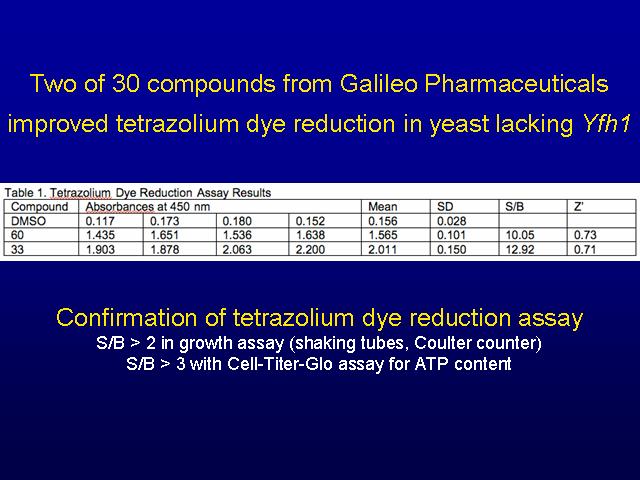 Two of 30 compounds from Galileo Pharmaceuticals improved tetrazolium dye reduction in yeast lacking Yfh1

Table 1. Tetrazolium Dye Reduction Assay Results

| Compound | Absorbances at 450 nm | | | | Mean | SD | S/B | Z' |
|---|---|---|---|---|---|---|---|---|
| DMSO | 0.117 | 0.173 | 0.180 | 0.152 | 0.156 | 0.028 | | |
| 60 | 1.435 | 1.651 | 1.536 | 1.638 | 1.565 | 0.101 | 10.05 | 0.73 |
| 33 | 1.903 | 1.878 | 2.063 | 2.200 | 2.011 | 0.150 | 12.92 | 0.71 |

Confirmation of tetrazolium dye reduction assay
S/B > 2 in growth assay (shaking tubes, Coulter counter)
S/B > 3 with Cell-Titer-Glo assay for ATP content